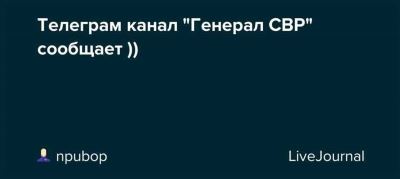 Телеграм канал "Генерал СВР" сообщает ))

npubop

LiveJournal